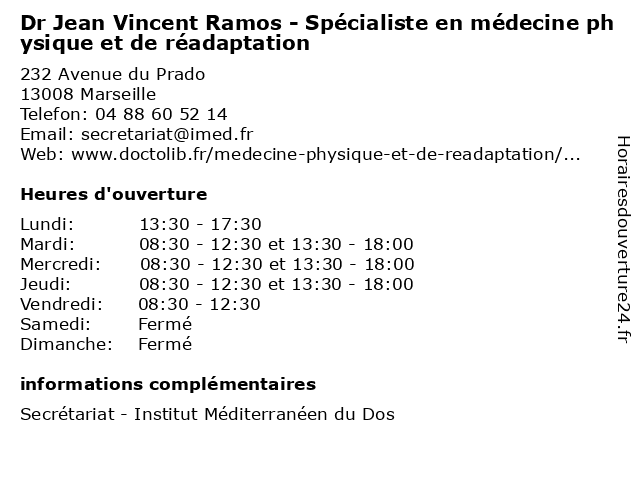 Dr Jean Vincent Ramos - Spécialiste en médecine physique et de réadaptation

232 Avenue du Prado
13008 Marseille
Telefon: 04 88 60 52 14
Email: secretariat@imed.fr
Web: www.doctolib.fr/medecine-physique-et-de-readaptation/...

Heures d'ouverture

| | |
|---|---|
| Lundi: | 13:30 - 17:30 |
| Mardi: | 08:30 - 12:30 et 13:30 - 18:00 |
| Mercredi: | 08:30 - 12:30 et 13:30 - 18:00 |
| Jeudi: | 08:30 - 12:30 et 13:30 - 18:00 |
| Vendredi: | 08:30 - 12:30 |
| Samedi: | Fermé |
| Dimanche: | Fermé |

informations complémentaires

Secrétariat - Institut Méditerranéen du Dos

Horairesdouverture24.fr